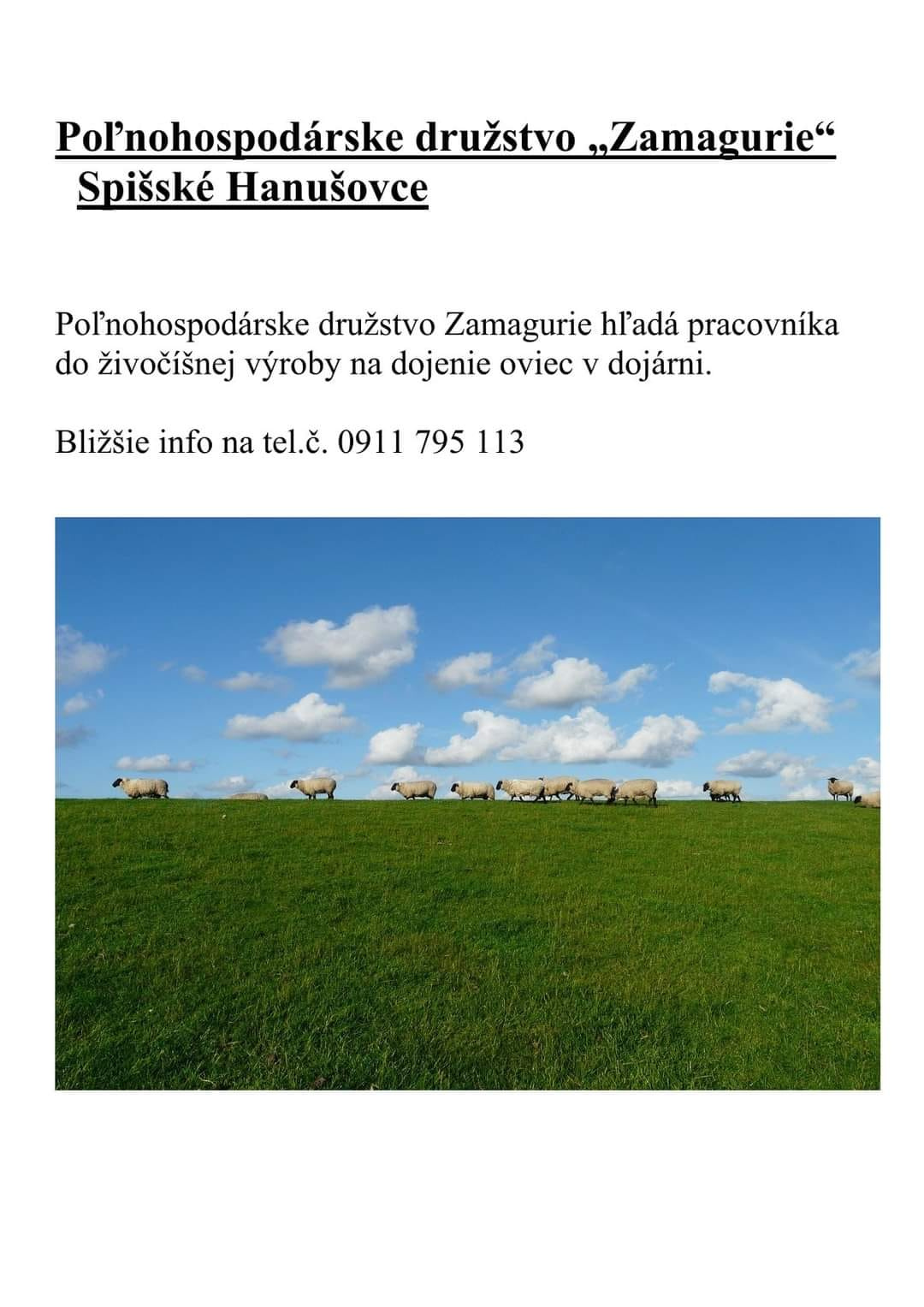 Poľnohospodárske družstvo „Zamagurie“
Spišské Hanušovce

Poľnohospodárske družstvo Zamagurie hľadá pracovníka do živočíšnej výroby na dojenie oviec v dojárni.

Bližšie info na tel.č. 0911 795 113